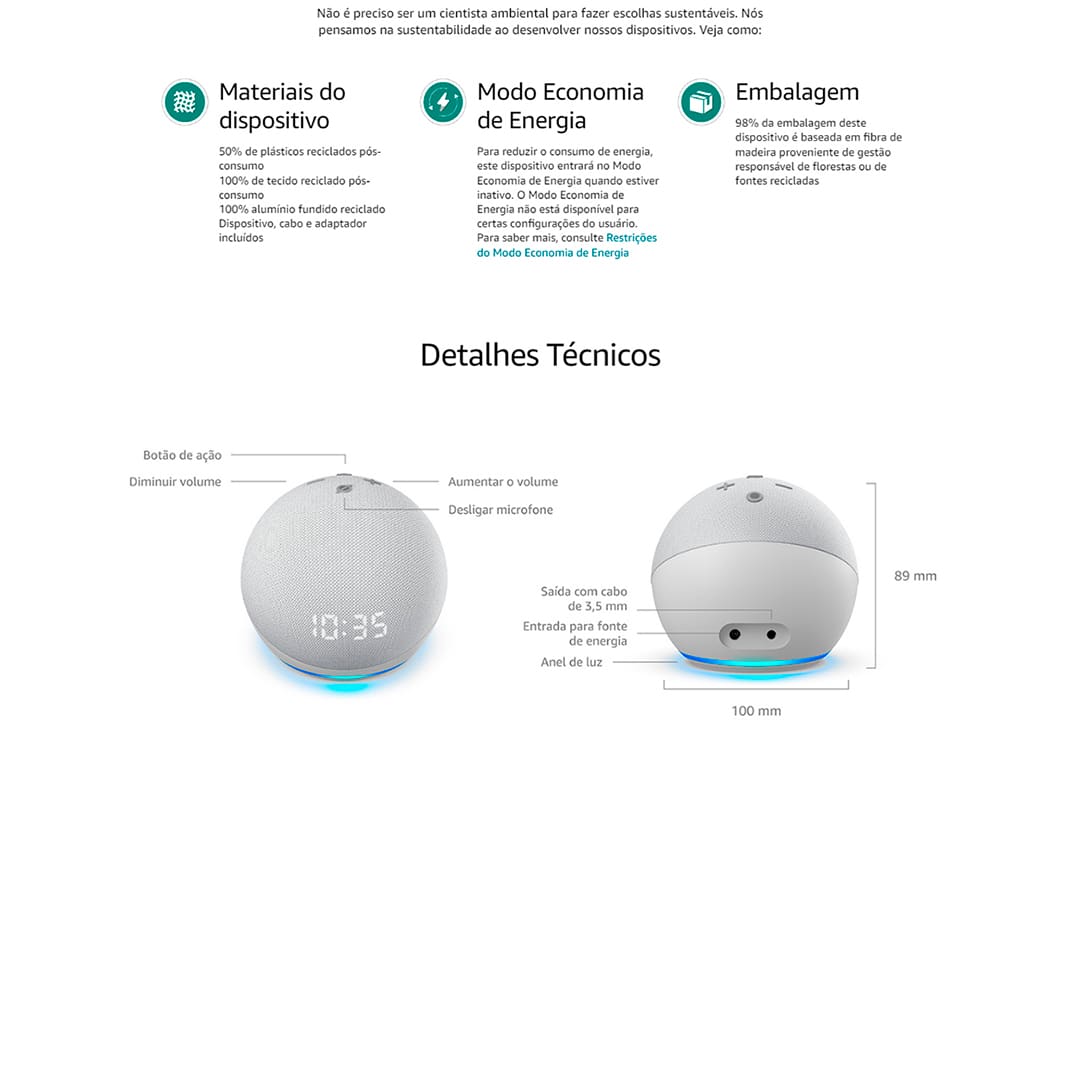 Não é preciso ser um cientista ambiental para fazer escolhas sustentáveis. Nós pensamos na sustentabilidade ao desenvolver nossos dispositivos. Veja como:

Materiais do dispositivo

50% de plásticos reciclados pós-consumo
100% de tecido reciclado pós-consumo
100% alumínio fundido reciclado
Dispositivo, cabo e adaptador incluídos

Modo Economia de Energia

Para reduzir o consumo de energia, este dispositivo entrará no Modo Economia de Energia quando estiver inativo. O Modo Economia de Energia não está disponível para certas configurações do usuário. Para saber mais, consulte Restrições do Modo Economia de Energia

Embalagem

98% da embalagem deste dispositivo é baseada em fibra de madeira proveniente de gestão responsável de florestas ou de fontes recicladas

Detalhes Técnicos

Botão de ação
Diminuir volume
Aumentar o volume
Desligar microfone

10:35

Saída com cabo de 3,5 mm
Entrada para fonte de energia
Anel de luz
89 mm
100 mm